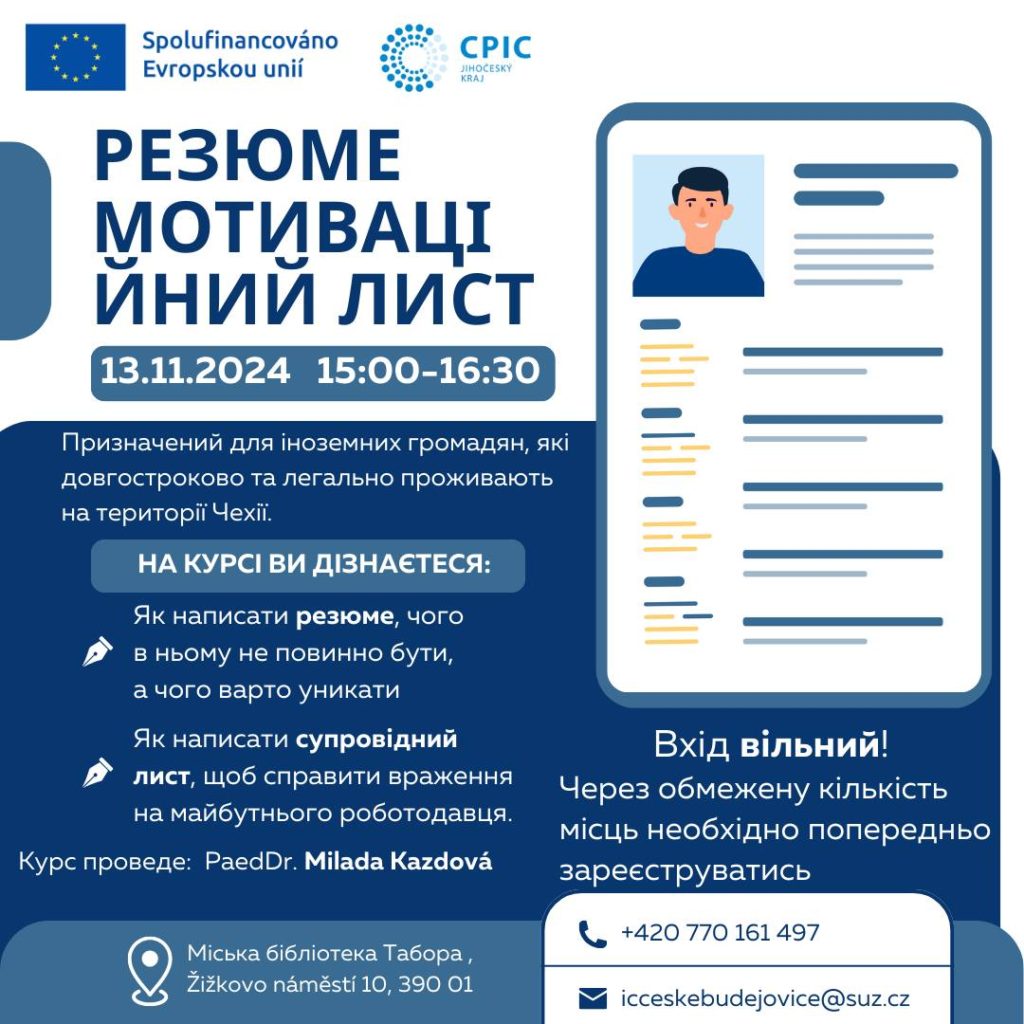 Spolufinancováno Evropskou unií

CPIC JIHOČESKÝ KRAJ

РЕЗЮМЕ МОТИВАЦІ ЙНИЙ ЛИСТ

13.11.2024 15:00-16:30

Призначений для іноземних громадян, які довгостроково та легально проживають на території Чехії.

НА КУРСІ ВИ ДІЗНАЄТЕСЯ:

Як написати резюме, чого в ньому не повинно бути, а чого варто уникати

Як написати супровідний лист, щоб справити враження на майбутнього роботодавця.

Курс проведе: PaedDr. Milada Kazdová

Вхід вільний!

Через обмежену кількість місць необхідно попередньо зареєструватись

Міська бібліотека Табора , Žižkovo náměstí 10, 390 01

+420 770 161 497

icceskebudejovice@suz.cz